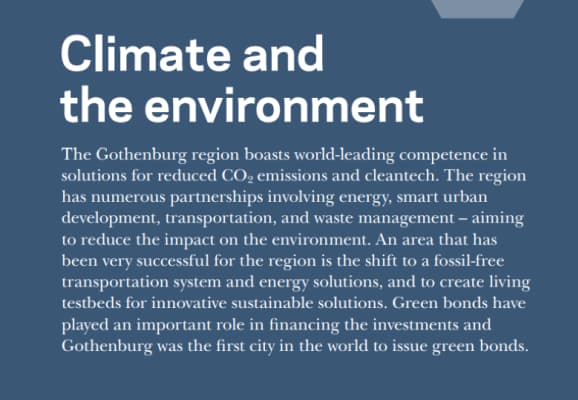 Climate and
the environment

The Gothenburg region boasts world-leading competence in solutions for reduced $CO_2$ emissions and cleantech. The region has numerous partnerships involving energy, smart urban development, transportation, and waste management – aiming to reduce the impact on the environment. An area that has been very successful for the region is the shift to a fossil-free transportation system and energy solutions, and to create living testbeds for innovative sustainable solutions. Green bonds have played an important role in financing the investments and Gothenburg was the first city in the world to issue green bonds.